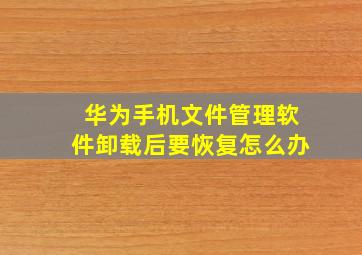 华为手机文件管理软件卸载后要恢复怎么办